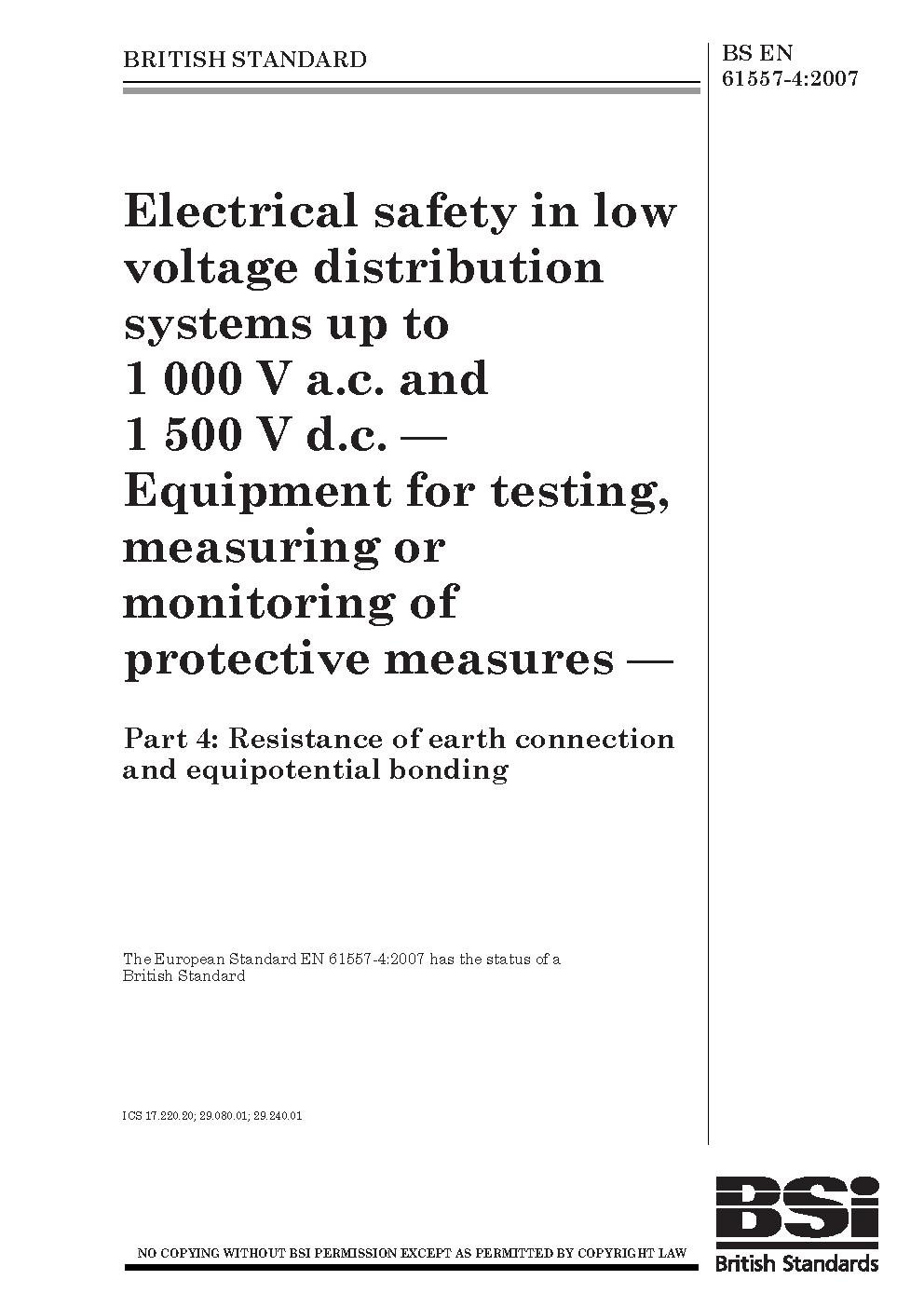 BRITISH STANDARD

BS EN 61557-4:2007

Electrical safety in low voltage distribution systems up to 1 000 V a.c. and 1 500 V d.c. — Equipment for testing, measuring or monitoring of protective measures —

Part 4: Resistance of earth connection and equipotential bonding

The European Standard EN 61557-4:2007 has the status of a British Standard

ICS 17.220.20; 29.080.01; 29.240.01

NO COPYING WITHOUT BSI PERMISSION EXCEPT AS PERMITTED BY COPYRIGHT LAW

BSi
British Standards